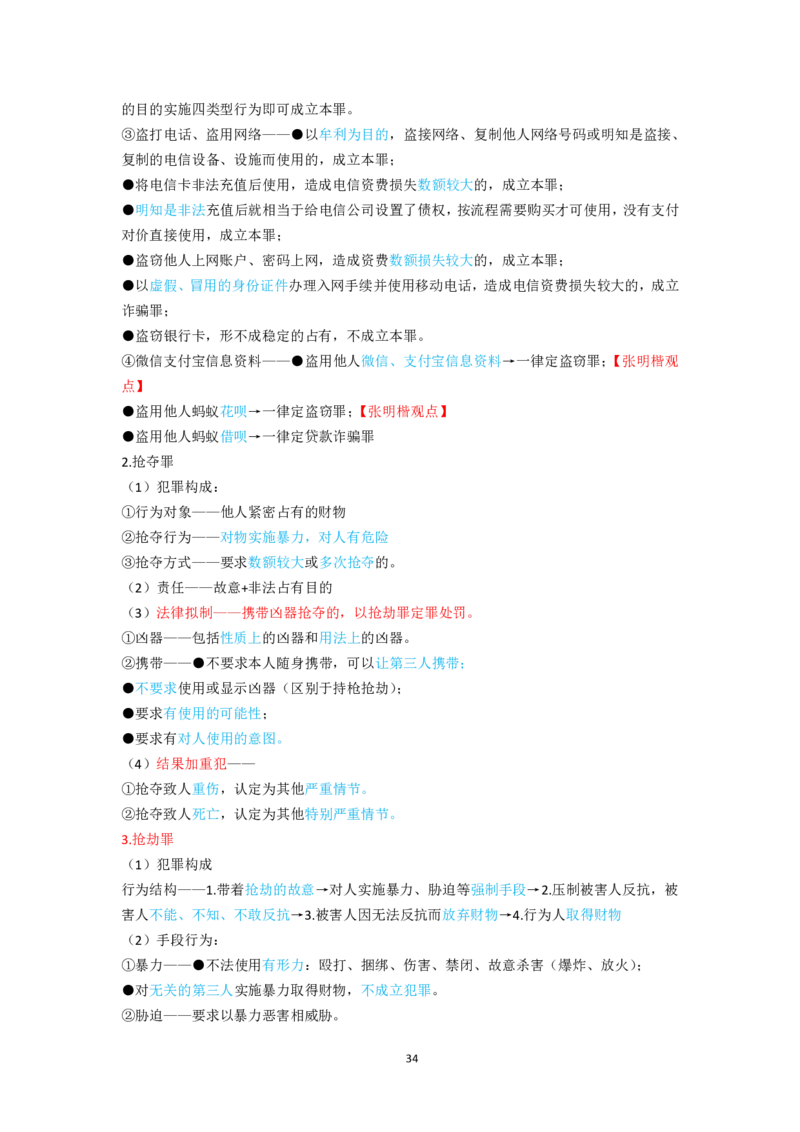 的目的实施四类型行为即可成立本罪。

③盗打电话、盗用网络——●以牟利为目的，盗接网络、复制他人网络号码或明知是盗接、复制的电信设备、设施而使用的，成立本罪；

●将电信卡非法充值后使用，造成电信资费损失数额较大的，成立本罪；

●明知是非法充值后就相当于给电信公司设置了债权，按流程需要购买才可使用，没有支付对价直接使用，成立本罪；

●盗窃他人上网账户、密码上网，造成资费数额损失较大的，成立本罪；

●以虚假、冒用的身份证件办理入网手续并使用移动电话，造成电信资费损失较大的，成立诈骗罪；

●盗窃银行卡，形不成稳定的占有，不成立本罪。

④微信支付宝信息资料——●盗用他人微信、支付宝信息资料→一律定盗窃罪；【张明楷观点】

●盗用他人蚂蚁花呗→一律定盗窃罪；【张明楷观点】

●盗用他人蚂蚁借呗→一律定贷款诈骗罪

2.抢夺罪

（1）犯罪构成：

①行为对象——他人紧密占有的财物

②抢夺行为——对物实施暴力，对人有危险

③抢夺方式——要求数额较大或多次抢夺的。

（2）责任——故意+非法占有目的

（3）法律拟制——携带凶器抢夺的，以抢劫罪定罪处罚。

①凶器——包括性质上的凶器和用法上的凶器。

②携带——●不要求本人随身携带，可以让第三人携带；

●不要求使用或显示凶器（区别于持枪抢劫）；

●要求有使用的可能性；

●要求有对人使用的意图。

（4）结果加重犯——

①抢夺致人重伤，认定为其他严重情节。

②抢夺致人死亡，认定为其他特别严重情节。

3.抢劫罪

（1）犯罪构成

行为结构——1.带着抢劫的故意→对人实施暴力、胁迫等强制手段→2.压制被害人反抗，被害人不能、不知、不敢反抗→3.被害人因无法反抗而放弃财物→4.行为人取得财物

（2）手段行为：

①暴力——●不法使用有形力：殴打、捆绑、伤害、禁闭、故意杀害（爆炸、放火）；

●对无关的第三人实施暴力取得财物，不成立犯罪。

②胁迫——要求以暴力恶害相威胁。

34